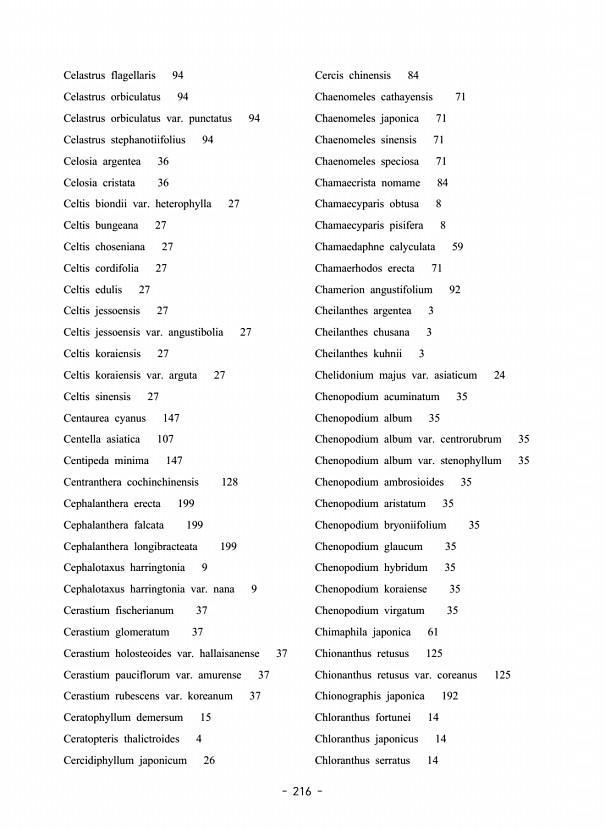 Celastrus flagellaris 94
Celastrus orbiculatus 94
Celastrus orbiculatus var. punctatus 94
Celastrus stephanotiifolius 94
Celosia argentea 36
Celosia cristata 36
Celtis biondii var. heterophylla 27
Celtis bungeana 27
Celtis choseniana 27
Celtis cordifolia 27
Celtis edulis 27
Celtis jessoensis 27
Celtis jessoensis var. angustibolia 27
Celtis koraiensis 27
Celtis koraiensis var. arguta 27
Celtis sinensis 27
Centaurea cyanus 147
Centella asiatica 107
Centipeda minima 147
Centranthera cochinchinensis 128
Cephalanthera erecta 199
Cephalanthera falcata 199
Cephalanthera longibracteata 199
Cephalotaxus harringtonia 9
Cephalotaxus harringtonia var. nana 9
Cerastium fischerianum 37
Cerastium glomeratum 37
Cerastium holosteoides var. hallaisanense 37
Cerastium pauciflorum var. amurense 37
Cerastium rubescens var. koreanum 37
Ceratophyllum demersum 15
Ceratopteris thalictroides 4
Cercidiphyllum japonicum 26

Cercis chinensis 84
Chaenomeles cathayensis 71
Chaenomeles japonica 71
Chaenomeles sinensis 71
Chaenomeles speciosa 71
Chamaecrista nomame 84
Chamaecyparis obtusa 8
Chamaecyparis pisifera 8
Chamaedaphne calyculata 59
Chamaerhodos erecta 71
Chamerion angustifolium 92
Cheilanthes argentea 3
Cheilanthes chusana 3
Cheilanthes kuhnii 3
Chelidonium majus var. asiaticum 24
Chenopodium acuminatum 35
Chenopodium album 35
Chenopodium album var. centrorubrum 35
Chenopodium album var. stenophyllum 35
Chenopodium ambrosioides 35
Chenopodium aristatum 35
Chenopodium bryoniifolium 35
Chenopodium glaucum 35
Chenopodium hybridum 35
Chenopodium koraiense 35
Chenopodium virgatum 35
Chimaphila japonica 61
Chionanthus retusus 125
Chionanthus retusus var. coreanus 125
Chionographis japonica 192
Chloranthus fortunei 14
Chloranthus japonicus 14
Chloranthus serratus 14

- 216 -